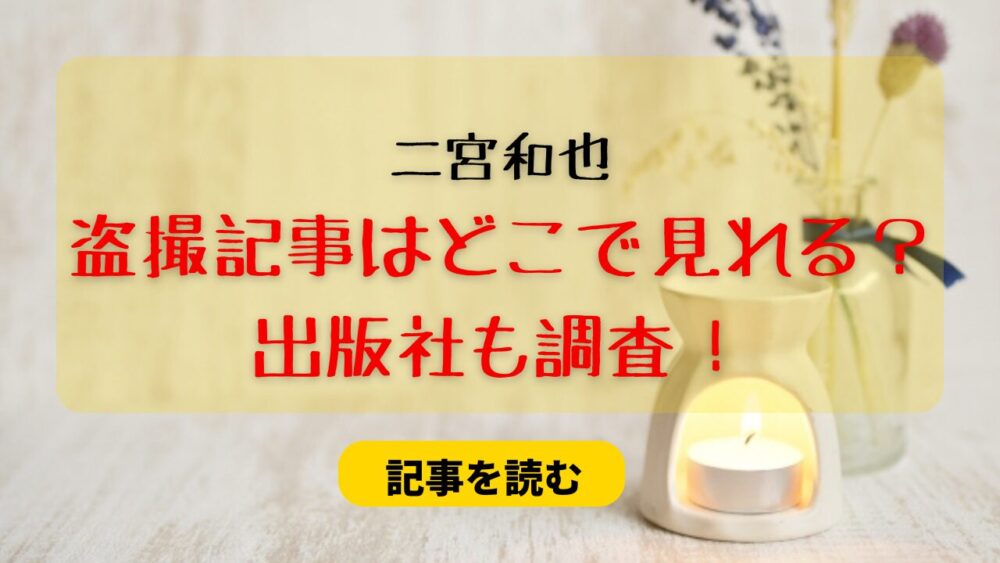 二宮和也
盗撮記事はどこで見れる？
出版社も調査！

記事を読む